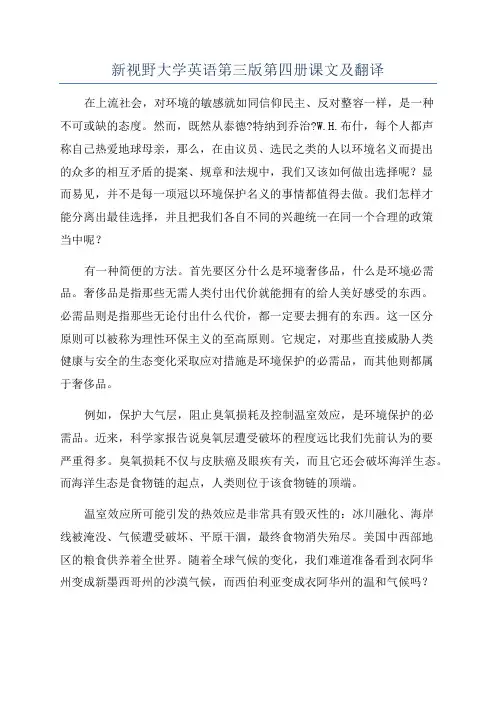 新视野大学英语第三版第四册课文及翻译

在上流社会，对环境的敏感就如同信仰民主、反对整容一样，是一种不可或缺的态度。然而，既然从泰德?特纳到乔治?W.H.布什，每个人都声称自己热爱地球母亲，那么，在由议员、选民之类的人以环境名义而提出的众多的相互矛盾的提案、规章和法规中，我们又该如何做出选择呢？显而易见，并不是每一项冠以环境保护名义的事情都值得去做。我们怎样才能分离出最佳选择，并且把我们各自不同的兴趣统一在同一个合理的政策当中呢？

有一种简便的方法。首先要区分什么是环境奢侈品，什么是环境必需品。奢侈品是指那些无需人类付出代价就能拥有的给人美好感受的东西。必需品则是指那些无论付出什么代价，都一定要去拥有的东西。这一区分原则可以被称为理性环保主义的至高原则。它规定，对那些直接威胁人类健康与安全的生态变化采取应对措施是环境保护的必需品，而其他则都属于奢侈品。

例如，保护大气层，阻止臭氧损耗及控制温室效应，是环境保护的必需品。近来，科学家报告说臭氧层遭受破坏的程度远比我们先前认为的要严重得多。臭氧损耗不仅与皮肤癌及眼疾有关，而且它还会破坏海洋生态。而海洋生态是食物链的起点，人类则位于该食物链的顶端。

温室效应所可能引发的热效应是非常具有毁灭性的：冰川融化、海岸线被淹没、气候遭受破坏、平原干涸，最终食物消失殆尽。美国中西部地区的粮食供养着全世界。随着全球气候的变化，我们难道准备看到衣阿华州变成新墨西哥州的沙漠气候，而西伯利亚变成衣阿华州的温和气候吗？